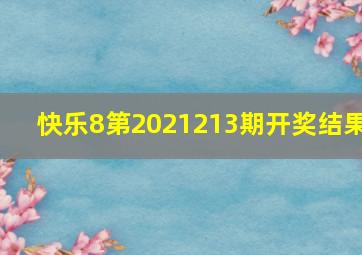 快乐8第2021213期开奖结果